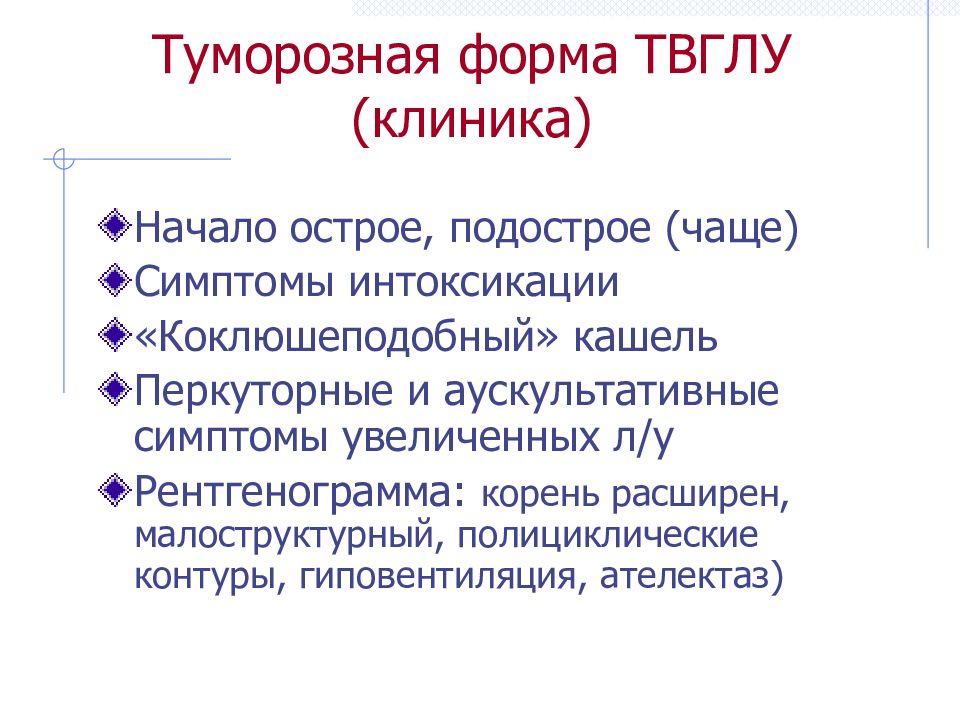 Туморозная форма ТВГЛУ (клиника)

Начало острое, подострое (чаще)

Симптомы интоксикации

«Коклюшеподобный» кашель

Перкуторные и аускультативные симптомы увеличенных л/у

Рентгенограмма: корень расширен, малоструктурный, полициклические контуры, гиповентиляция, ателектаз)